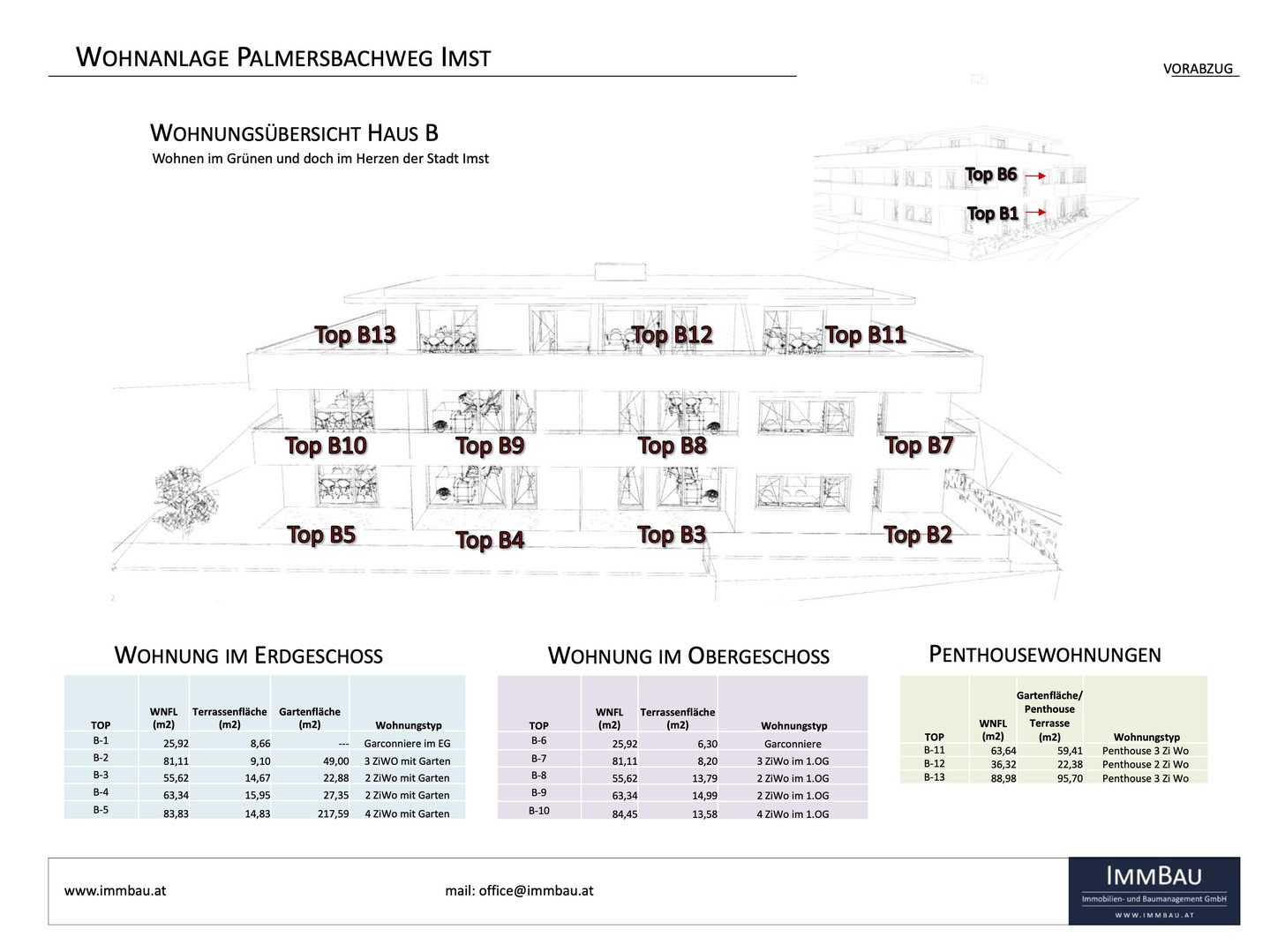 WOHNANLAGE PALMERSBACHWEG IMST

VORABZUG

WOHNUNGSÜBERSICHT HAUS B
Wohnen im Grünen und doch im Herzen der Stadt Imst

Top B6
Top B1

Top B13
Top B12
Top B11
Top B10
Top B9
Top B8
Top B7
Top B5
Top B4
Top B3
Top B2

WOHNUNG IM ERDGESCHOSS

| TOP | WNFL (m2) | Terrassenfläche (m2) | Gartenfläche (m2) | Wohnungstyp |
|---|---|---|---|---|
| B-1 | 25,92 | 8,66 | --- | Garconniere im EG |
| B-2 | 81,11 | 9,10 | 49,00 | 3 ZiWO mit Garten |
| B-3 | 55,62 | 14,67 | 22,88 | 2 ZiWo mit Garten |
| B-4 | 63,34 | 15,95 | 27,35 | 2 ZiWo mit Garten |
| B-5 | 83,83 | 14,83 | 217,59 | 4 ZiWo mit Garten |

WOHNUNG IM OBERGESCHOSS

| TOP | WNFL (m2) | Terrassenfläche (m2) | Wohnungstyp |
|---|---|---|---|
| B-6 | 25,92 | 6,30 | Garconniere |
| B-7 | 81,11 | 8,20 | 3 ZiWo im 1.OG |
| B-8 | 55,62 | 13,79 | 2 ZiWo im 1.OG |
| B-9 | 63,34 | 14,99 | 2 ZiWo im 1.OG |
| B-10 | 84,45 | 13,58 | 4 ZiWo im 1.OG |

PENTHOUSEWOHNUNGEN

| TOP | WNFL (m2) | Gartenfläche/ Penthouse Terrasse (m2) | Wohnungstyp |
|---|---|---|---|
| B-11 | 63,64 | 59,41 | Penthouse 3 Zi Wo |
| B-12 | 36,32 | 22,38 | Penthouse 2 Zi Wo |
| B-13 | 88,98 | 95,70 | Penthouse 3 Zi Wo |

www.immbau.at

mail: office@immbau.at

IMMBAU
Immobilien- und Baumanagement GmbH
WWW.IMMBAU.AT